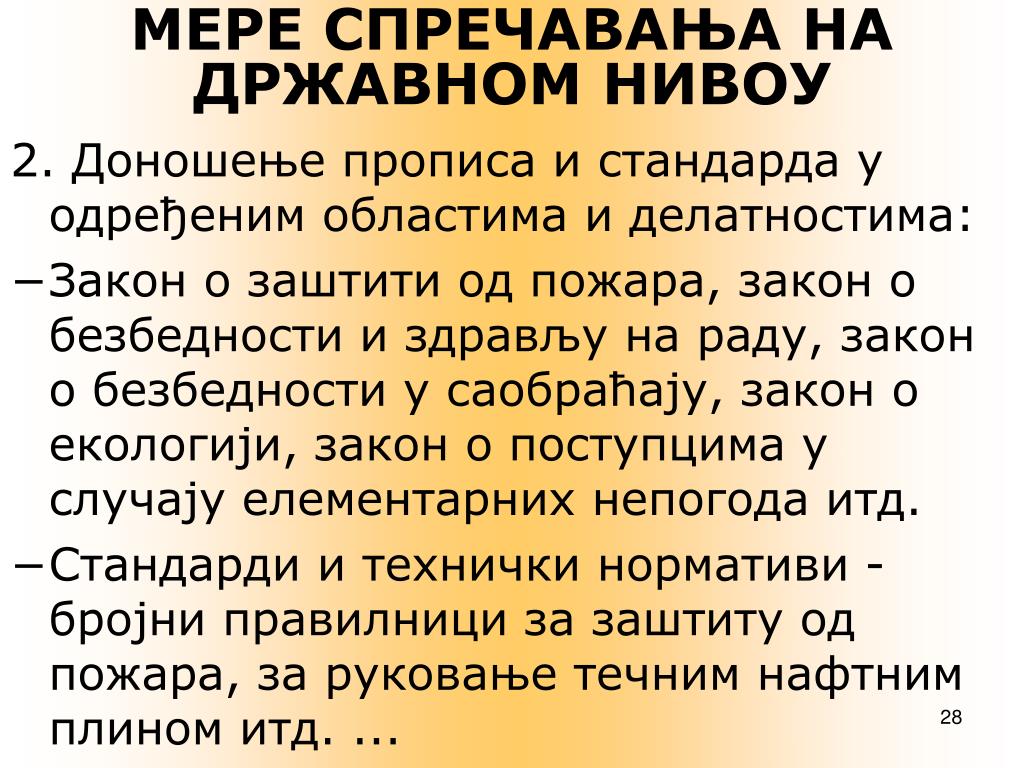 МЕРЕ СПРЕЧАВАЊА НА ДРЖАВНОМ НИВОУ

2. Доношење прописа и стандарда у одређеним областима и делатностима:

– Закон о заштити од пожара, закон о безбедности и здрављу на раду, закон о безбедности у саобраћају, закон о екологији, закон о поступцима у случају елементарних непогода итд.

– Стандарди и технички нормативи - бројни правилници за заштиту од пожара, за руковање течним нафтним плином итд. ...

28